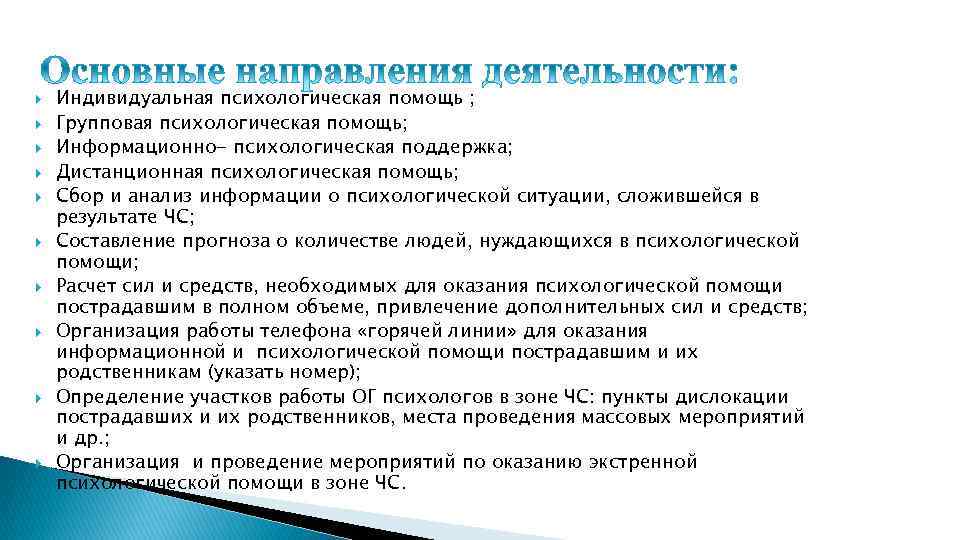 Основные направления деятельности:

Индивидуальная психологическая помощь ;
Групповая психологическая помощь;
Информационно- психологическая поддержка;
Дистанционная психологическая помощь;
Сбор и анализ информации о психологической ситуации, сложившейся в результате ЧС;
Составление прогноза о количестве людей, нуждающихся в психологической помощи;
Расчет сил и средств, необходимых для оказания психологической помощи пострадавшим в полном объеме, привлечение дополнительных сил и средств;
Организация работы телефона «горячей линии» для оказания информационной и психологической помощи пострадавшим и их родственникам (указать номер);
Определение участков работы ОГ психологов в зоне ЧС: пункты дислокации пострадавших и их родственников, места проведения массовых мероприятий и др.;
Организация и проведение мероприятий по оказанию экстренной психологической помощи в зоне ЧС.